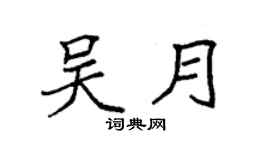 吴月

词典网